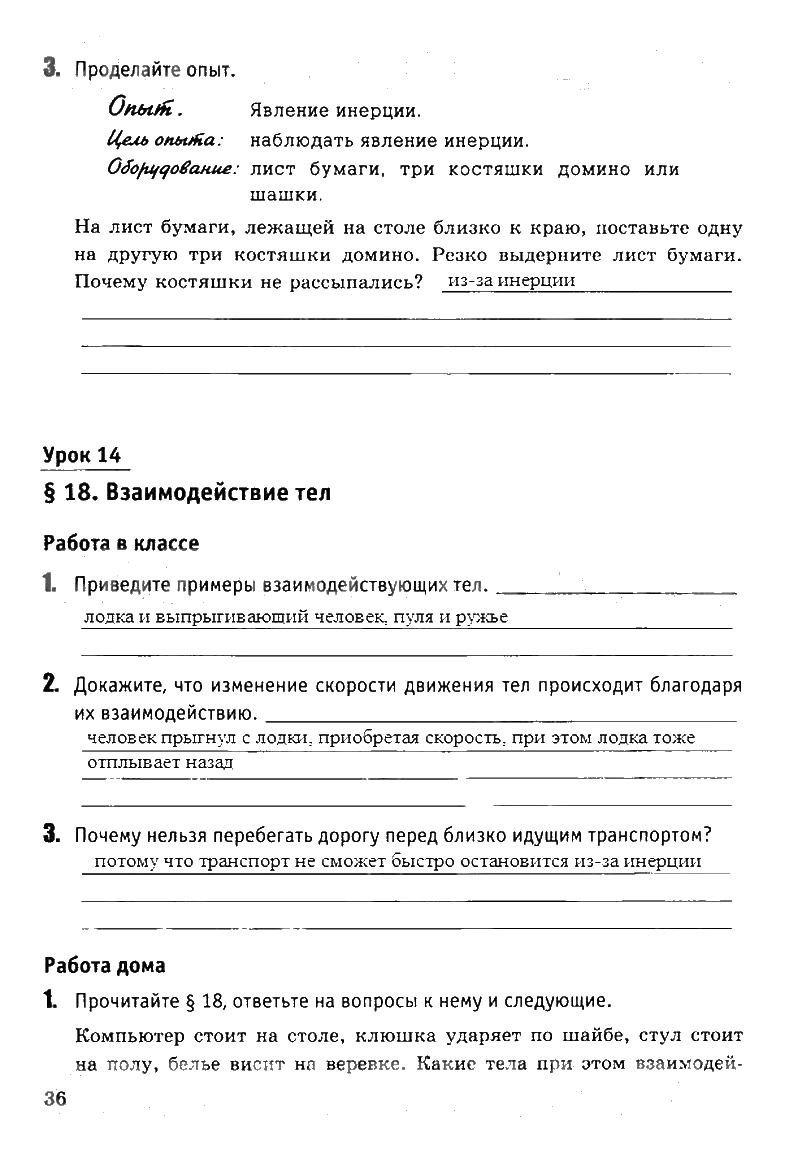 3. Проделайте опыт.

Опыт. Явление инерции.
Цель опыта: наблюдать явление инерции.
Оборудование: лист бумаги, три костяшки домино или шашки.

На лист бумаги, лежащей на столе близко к краю, поставьте одну на другую три костяшки домино. Резко выдерните лист бумаги. Почему костяшки не рассыпались? из-за инерции

Урок 14

§ 18. Взаимодействие тел

Работа в классе

1. Приведите примеры взаимодействующих тел. лодка и выпрыгивающий человек, пуля и ружье

2. Докажите, что изменение скорости движения тел происходит благодаря их взаимодействию. человек прыгнул с лодки, приобретая скорость, при этом лодка тоже отплывает назад

3. Почему нельзя перебегать дорогу перед близко идущим транспортом? потому что транспорт не сможет быстро остановится из-за инерции

Работа дома

1. Прочитайте § 18, ответьте на вопросы к нему и следующие.

Компьютер стоит на столе, клюшка ударяет по шайбе, стул стоит на полу, белье висит на веревке. Какие тела при этом взаимодей-

36